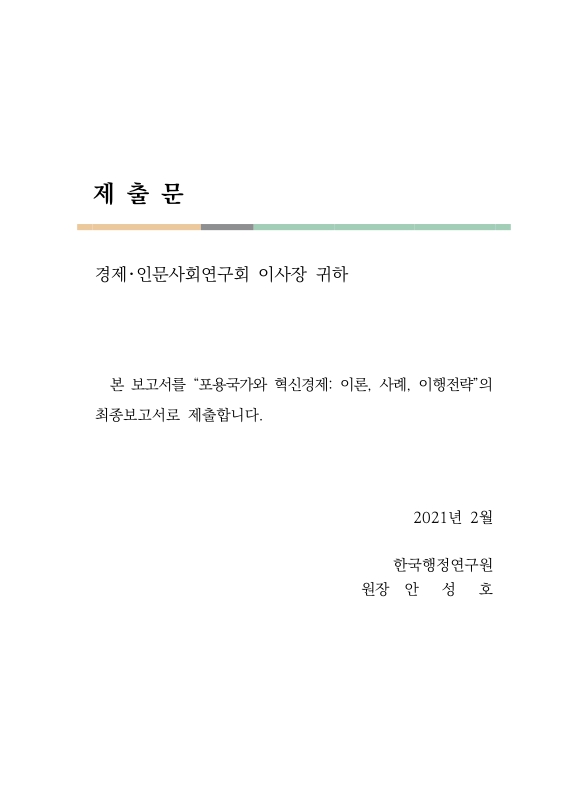 제 출 문

경제·인문사회연구회 이사장 귀하

본 보고서를 “포용국가와 혁신경제: 이론, 사례, 이행전략”의 최종보고서로 제출합니다.

2021년 2월

한국행정연구원
원장 안 성 호